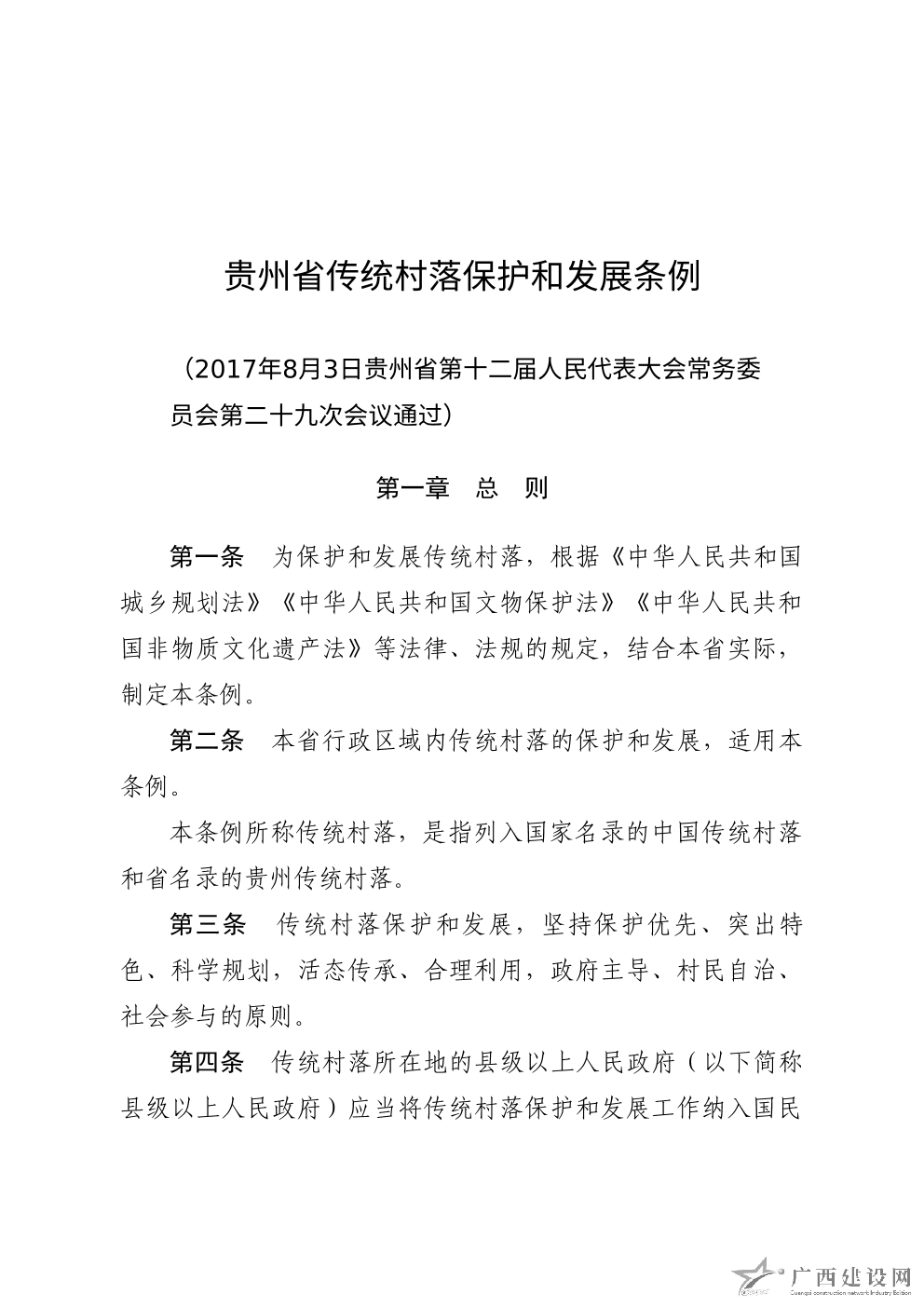 贵州省传统村落保护和发展条例

（2017年8月3日贵州省第十二届人民代表大会常务委员会第二十九次会议通过）

第一章 总 则

第一条 为保护和发展传统村落，根据《中华人民共和国城乡规划法》《中华人民共和国文物保护法》《中华人民共和国非物质文化遗产法》等法律、法规的规定，结合本省实际，制定本条例。

第二条 本省行政区域内传统村落的保护和发展，适用本条例。

本条例所称传统村落，是指列入国家名录的中国传统村落和省名录的贵州传统村落。

第三条 传统村落保护和发展，坚持保护优先、突出特色、科学规划，活态传承、合理利用，政府主导、村民自治、社会参与的原则。

第四条 传统村落所在地的县级以上人民政府（以下简称县级以上人民政府）应当将传统村落保护和发展工作纳入国民

广西建设网
Guangxi construction network Industry Edition